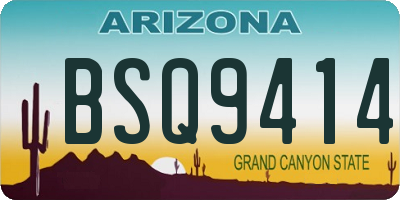 ARIZONA

BSQ9414

GRAND CANYON STATE